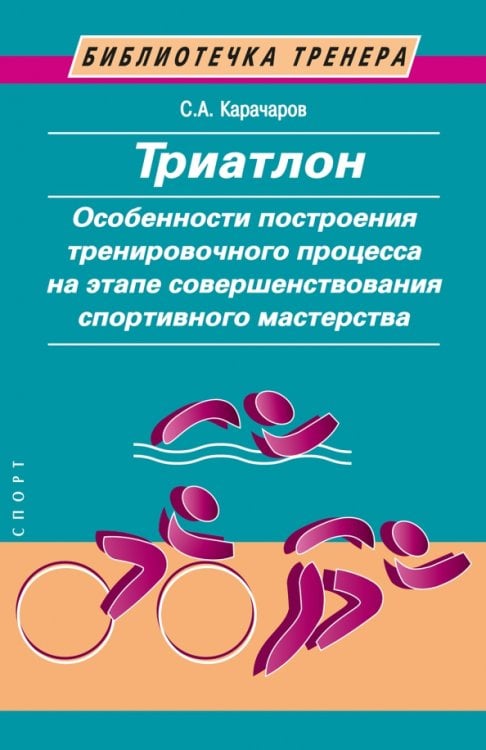 БИБЛИОТЕЧКА ТРЕНЕРА

С.А. Карачаров

Триатлон

Особенности построения тренировочного процесса на этапе совершенствования спортивного мастерства

СПОРТ